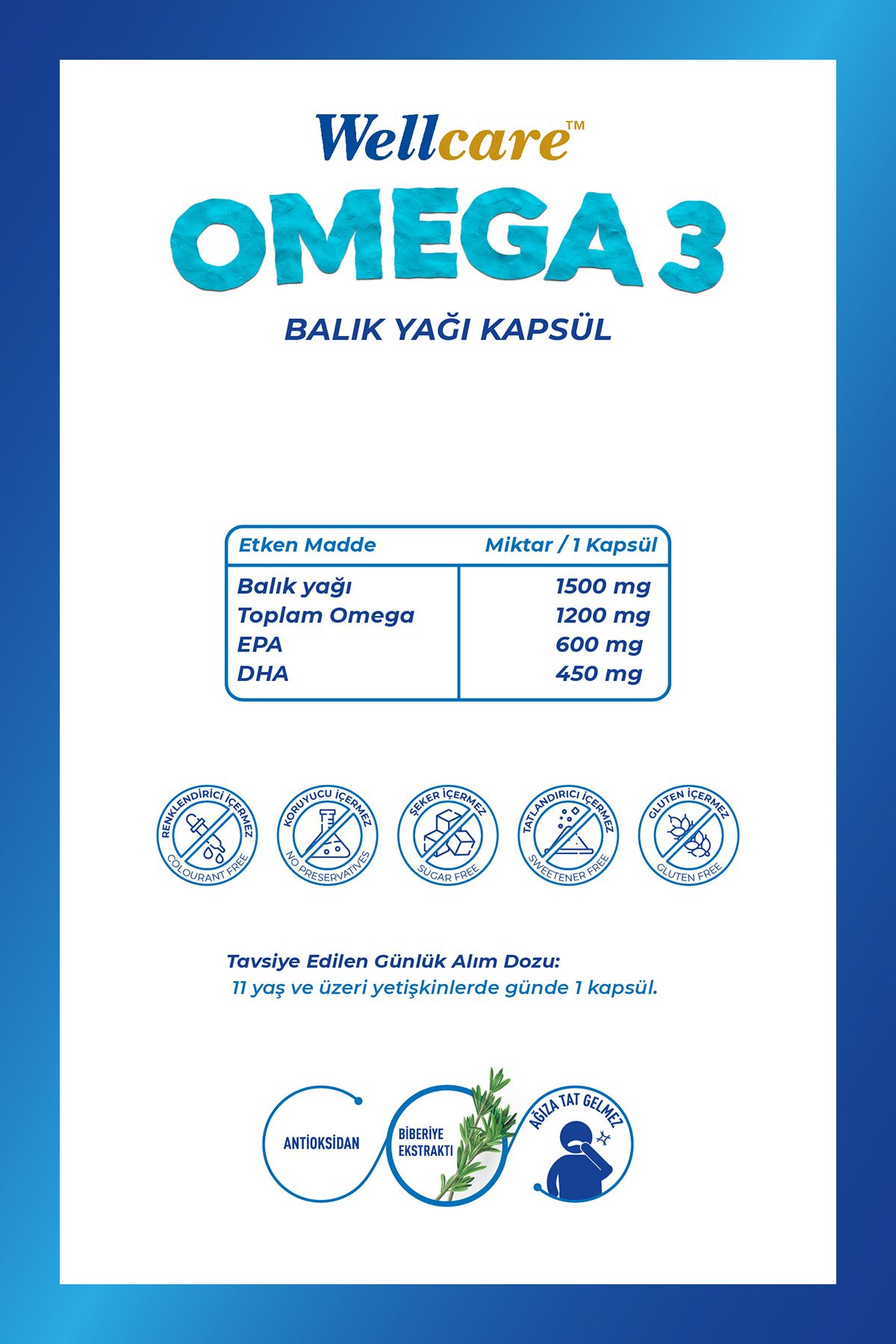 Wellcare™

OMEGA 3

BALIK YAĞI KAPSÜL

| Etken Madde | Miktar / 1 Kapsül |
|---|---|
| Balık yağı | 1500 mg |
| Toplam Omega | 1200 mg |
| EPA | 600 mg |
| DHA | 450 mg |

RENKLENDİRİCİ İÇERMEZ
COLOURANT FREE

KORUYUCU İÇERMEZ
NO PRESERVATIVES

ŞEKER İÇERMEZ
SUGAR FREE

TATLANDIRICI İÇERMEZ
SWEETENER FREE

GLUTEN İÇERMEZ
GLUTEN FREE

Tavsiye Edilen Günlük Alım Dozu:
11 yaş ve üzeri yetişkinlerde günde 1 kapsül.

ANTİOKSİDAN

BİBERİYE EKSTRAKTI

AĞIZA TAT GELMEZ